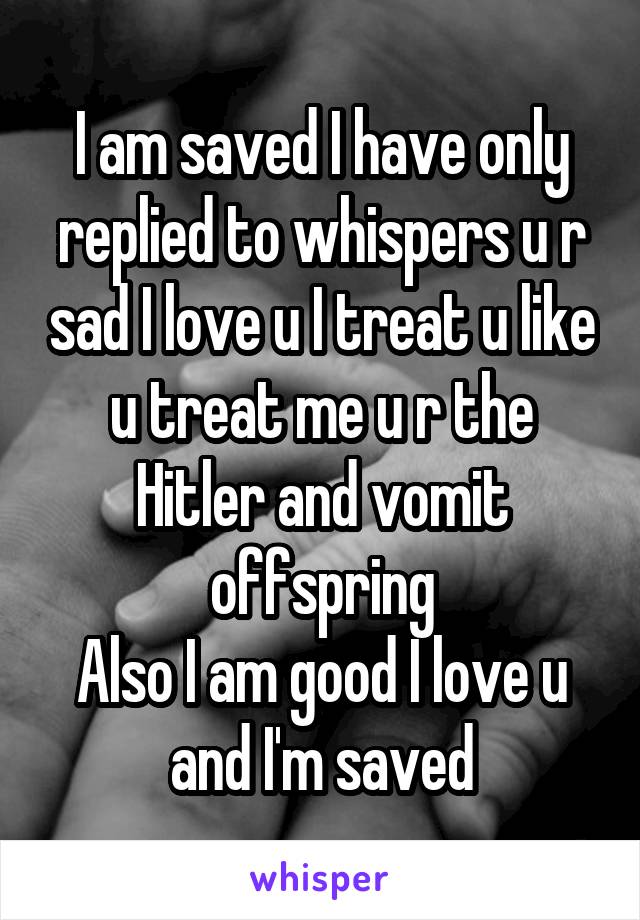 I am saved I have only replied to whispers u r sad I love u I treat u like u treat me u r the Hitler and vomit offspring
Also I am good I love u and I'm saved

whisper